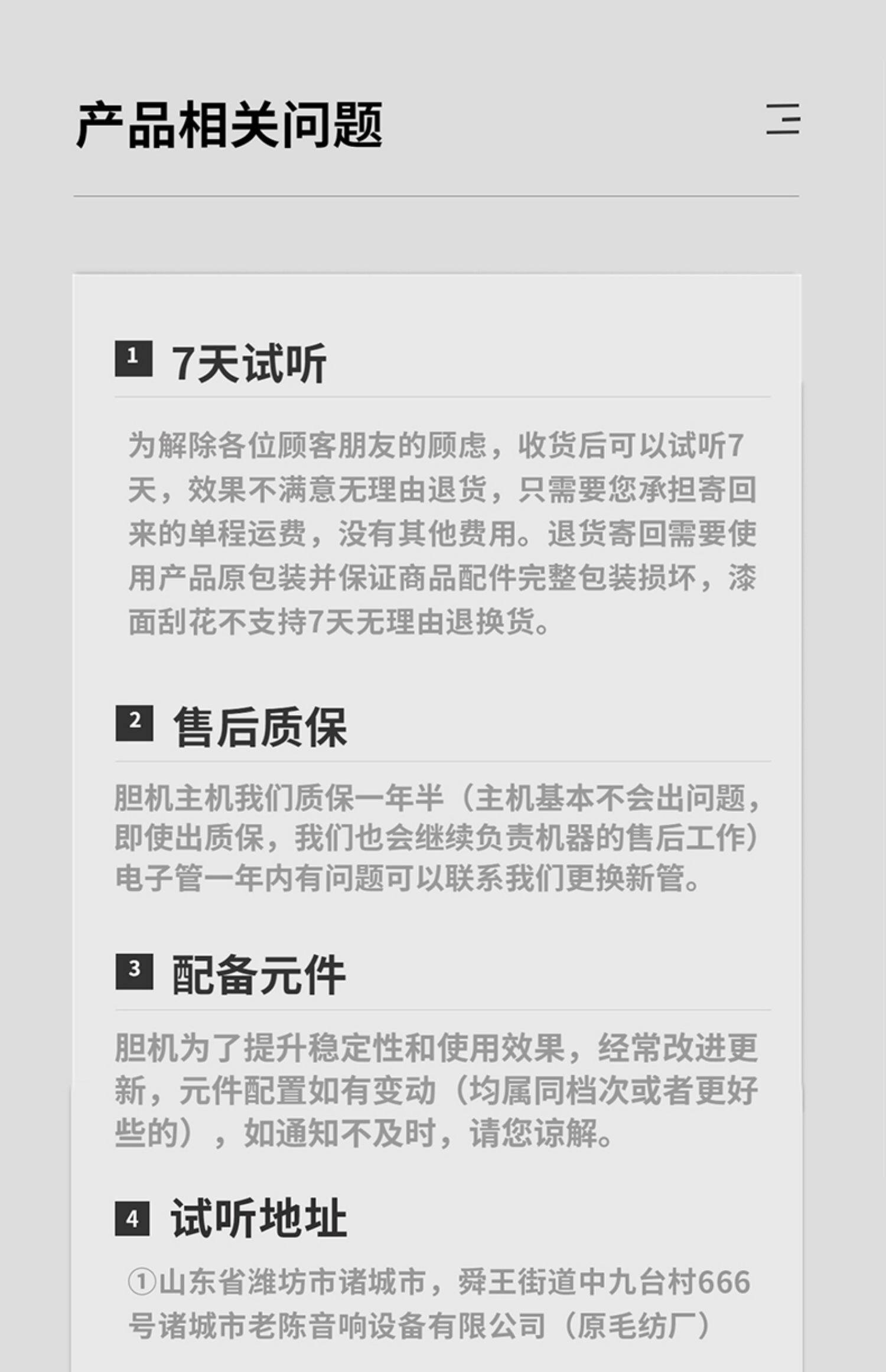 产品相关问题

1 7天试听

为解除各位顾客朋友的顾虑，收货后可以试听7天，效果不满意无理由退货，只需要您承担寄回来的单程运费，没有其他费用。退货寄回需要使用产品原包装并保证商品配件完整包装损坏，漆面刮花不支持7天无理由退换货。

2 售后质保

胆机主机我们质保一年半（主机基本不会出问题，即使出质保，我们也会继续负责机器的售后工作）电子管一年内有问题可以联系我们更换新管。

3 配备元件

胆机为了提升稳定性和使用效果，经常改进更新，元件配置如有变动（均属同档次或者更好些的），如通知不及时，请您谅解。

4 试听地址

①山东省潍坊市诸城市，舜王街道中九台村666号诸城市老陈音响设备有限公司（原毛纺厂）